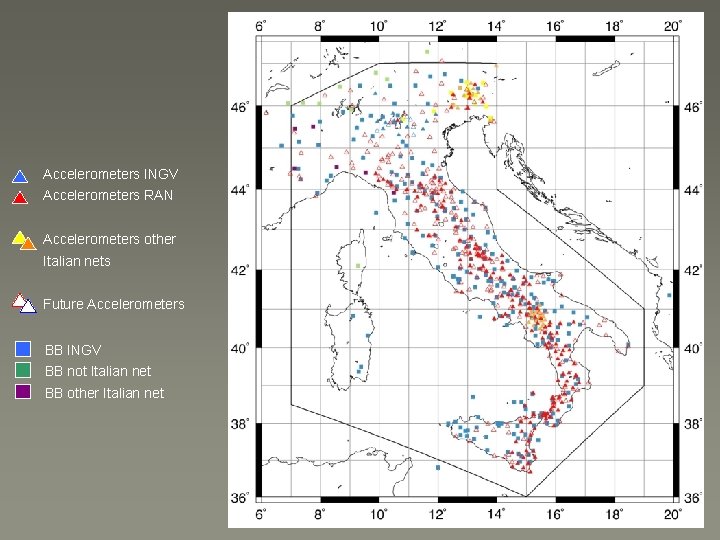 Accelerometers INGV
Accelerometers RAN

Accelerometers other Italian nets

Future Accelerometers

BB INGV
BB not Italian net
BB other Italian net

6° 8° 10° 12° 14° 16° 18° 20°

46°
44°
42°
40°
38°
36°

46°
44°
42°
40°
38°
36°

6° 8° 10° 12° 14° 16° 18° 20°